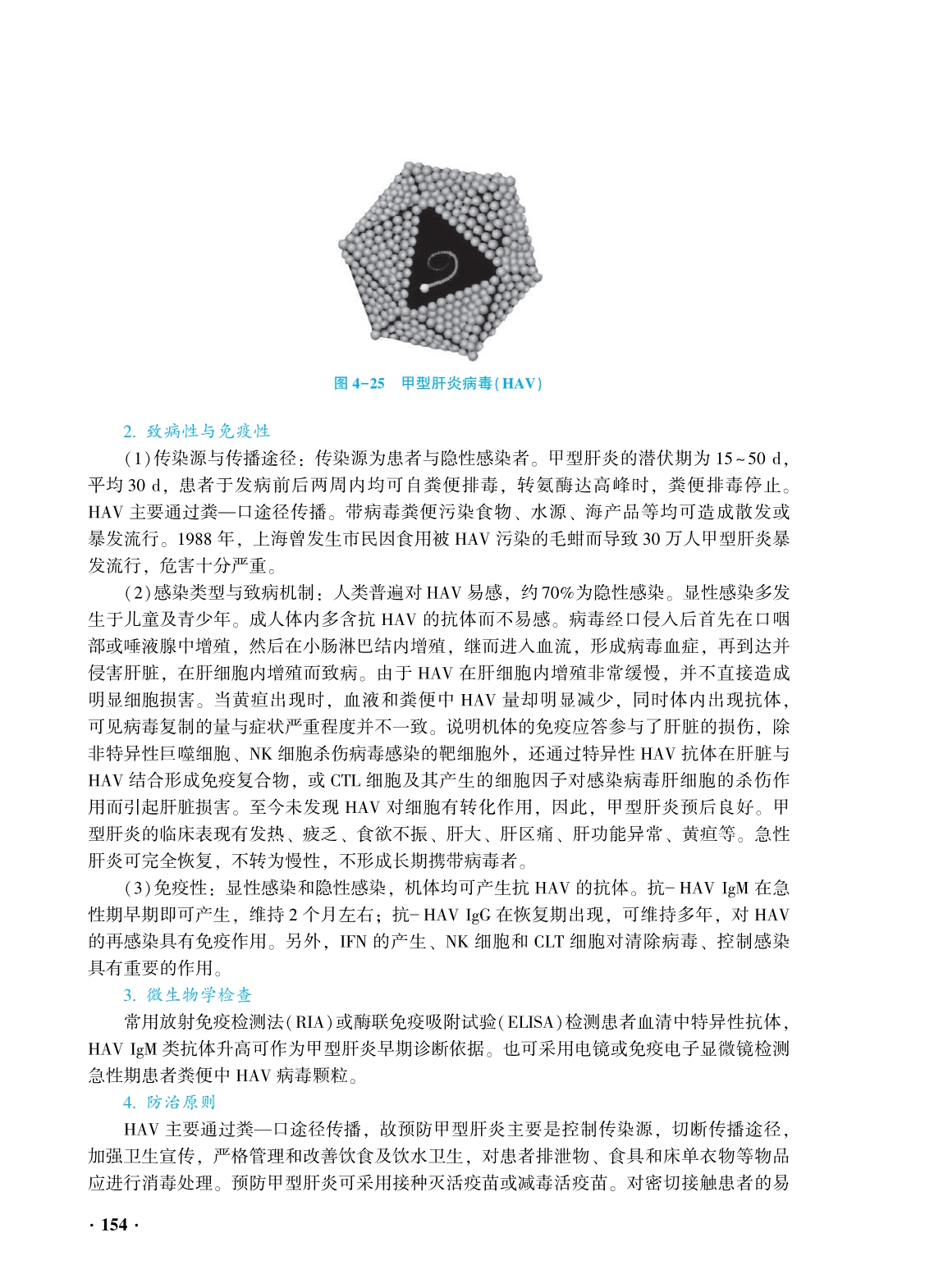 图 4-25　甲型肝炎病毒(HAV)

2. 致病性与免疫性

(1)传染源与传播途径：传染源为患者与隐性感染者。甲型肝炎的潜伏期为 15~50 d，平均 30 d，患者于发病前后两周内均可自粪便排毒，转氨酶达高峰时，粪便排毒停止。HAV 主要通过粪—口途径传播。带病毒粪便污染食物、水源、海产品等均可造成散发或暴发流行。1988 年，上海曾发生市民因食用被 HAV 污染的毛蚶而导致 30 万人甲型肝炎暴发流行，危害十分严重。

(2)感染类型与致病机制：人类普遍对 HAV 易感，约 70%为隐性感染。显性感染多发生于儿童及青少年。成人体内多含抗 HAV 的抗体而不易感。病毒经口侵入后首先在口咽部或唾液腺中增殖，然后在小肠淋巴结内增殖，继而进入血流，形成病毒血症，再到达并侵害肝脏，在肝细胞内增殖而致病。由于 HAV 在肝细胞内增殖非常缓慢，并不直接造成明显细胞损害。当黄疸出现时，血液和粪便中 HAV 量却明显减少，同时体内出现抗体，可见病毒复制的量与症状严重程度并不一致。说明机体的免疫应答参与了肝脏的损伤，除非特异性巨噬细胞、NK 细胞杀伤病毒感染的靶细胞外，还通过特异性 HAV 抗体在肝脏与 HAV 结合形成免疫复合物，或 CTL 细胞及其产生的细胞因子对感染病毒肝细胞的杀伤作用而引起肝脏损害。至今未发现 HAV 对细胞有转化作用，因此，甲型肝炎预后良好。甲型肝炎的临床表现有发热、疲乏、食欲不振、肝大、肝区痛、肝功能异常、黄疸等。急性肝炎可完全恢复，不转为慢性，不形成长期携带病毒者。

(3)免疫性：显性感染和隐性感染，机体均可产生抗 HAV 的抗体。抗- HAV IgM 在急性期早期即可产生，维持 2 个月左右；抗- HAV IgG 在恢复期出现，可维持多年，对 HAV 的再感染具有免疫作用。另外，IFN 的产生、NK 细胞和 CLT 细胞对清除病毒、控制感染具有重要的作用。

3. 微生物学检查

常用放射免疫检测法(RIA)或酶联免疫吸附试验(ELISA)检测患者血清中特异性抗体，HAV IgM 类抗体升高可作为甲型肝炎早期诊断依据。也可采用电镜或免疫电子显微镜检测急性期患者粪便中 HAV 病毒颗粒。

4. 防治原则

HAV 主要通过粪—口途径传播，故预防甲型肝炎主要是控制传染源，切断传播途径，加强卫生宣传，严格管理和改善饮食及饮水卫生，对患者排泄物、食具和床单衣物等物品应进行消毒处理。预防甲型肝炎可采用接种灭活疫苗或减毒活疫苗。对密切接触患者的易

· 154 ·